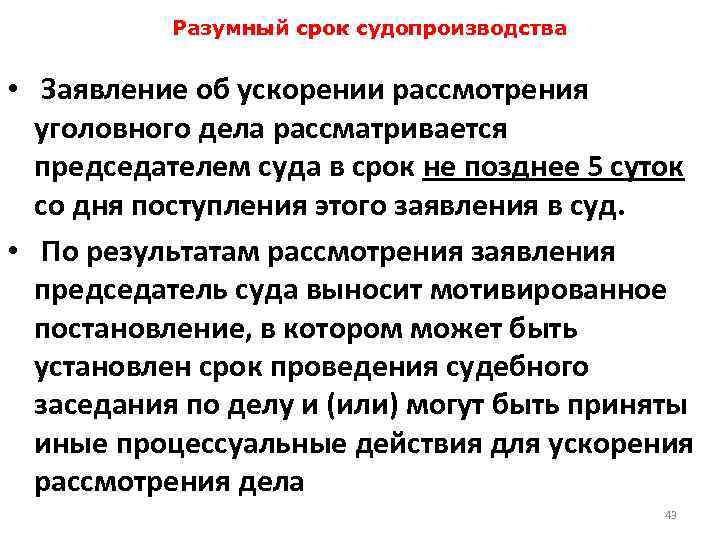 Разумный срок судопроизводства

• Заявление об ускорении рассмотрения уголовного дела рассматривается председателем суда в срок не позднее 5 суток со дня поступления этого заявления в суд.

• По результатам рассмотрения заявления председатель суда выносит мотивированное постановление, в котором может быть установлен срок проведения судебного заседания по делу и (или) могут быть приняты иные процессуальные действия для ускорения рассмотрения дела

43